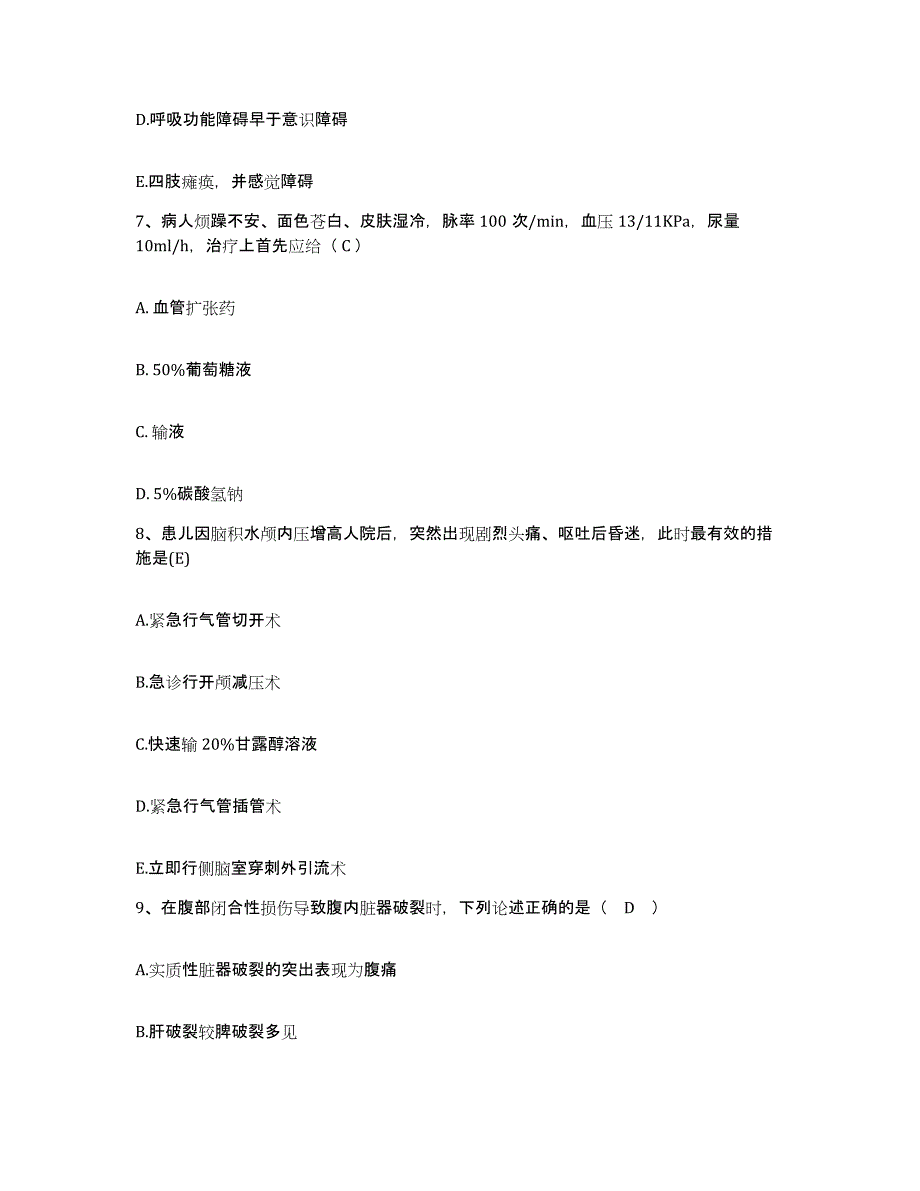 D.呼吸功能障碍早于意识障碍

E.四肢瘫痪，并感觉障碍

7、病人烦躁不安、面色苍白、皮肤湿冷，脉率 100 次/min，血压 13/11KPa，尿量 10ml/h，治疗上首先应给（ C ）

A. 血管扩张药

B. 50%葡萄糖液

C. 输液

D. 5%碳酸氢钠

8、患儿因脑积水颅内压增高人院后，突然出现剧烈头痛、呕吐后昏迷，此时最有效的措施是(E)

A.紧急行气管切开术

B.急诊行开颅减压术

C.快速输 20%甘露醇溶液

D.紧急行气管插管术

E.立即行侧脑室穿刺外引流术

9、在腹部闭合性损伤导致腹内脏器破裂时，下列论述正确的是（ D ）

A.实质性脏器破裂的突出表现为腹痛

B.肝破裂较脾破裂多见